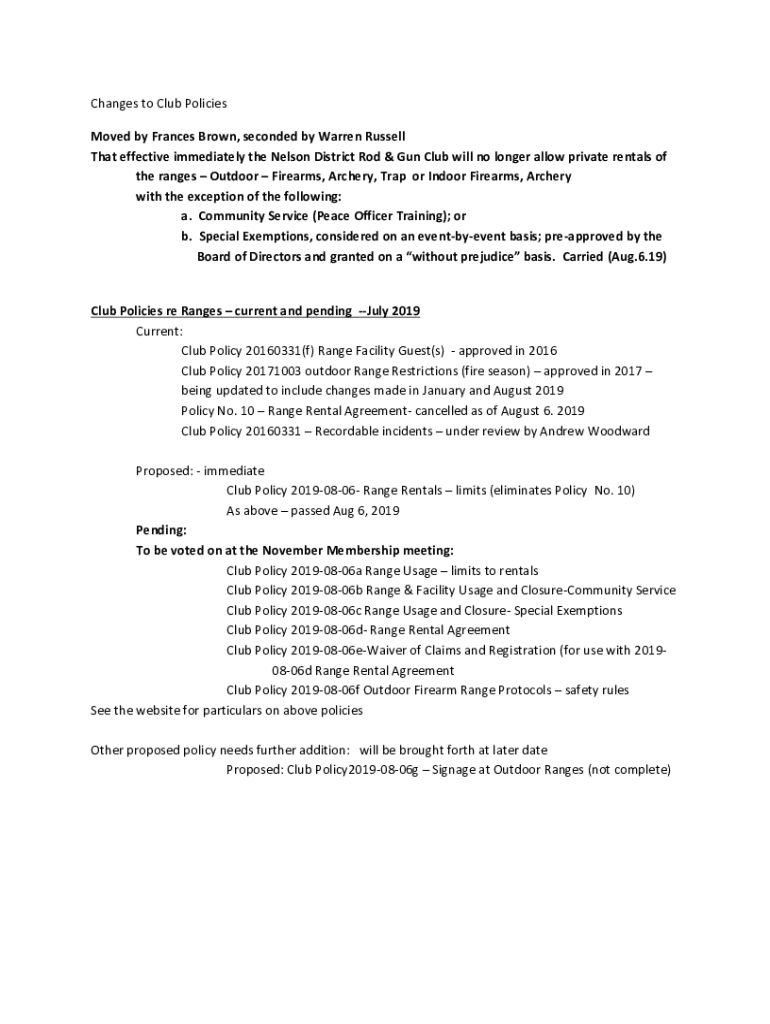 Changes to Club Policies

Moved by Frances Brown, seconded by Warren Russell
That effective immediately the Nelson District Rod & Gun Club will no longer allow private rentals of the ranges – Outdoor – Firearms, Archery, Trap or Indoor Firearms, Archery with the exception of the following:
a. Community Service (Peace Officer Training); or
b. Special Exemptions, considered on an event-by-event basis; pre-approved by the Board of Directors and granted on a "without prejudice" basis. Carried (Aug.6.19)

Club Policies re Ranges – current and pending --July 2019
Current:
Club Policy 20160331(f) Range Facility Guest(s) - approved in 2016
Club Policy 20171003 outdoor Range Restrictions (fire season) – approved in 2017 – being updated to include changes made in January and August 2019
Policy No. 10 – Range Rental Agreement- cancelled as of August 6. 2019
Club Policy 20160331 – Recordable incidents – under review by Andrew Woodward

Proposed: - immediate
Club Policy 2019-08-06- Range Rentals – limits (eliminates Policy No. 10)
As above – passed Aug 6, 2019
Pending:
To be voted on at the November Membership meeting:
Club Policy 2019-08-06a Range Usage – limits to rentals
Club Policy 2019-08-06b Range & Facility Usage and Closure-Community Service
Club Policy 2019-08-06c Range Usage and Closure- Special Exemptions
Club Policy 2019-08-06d- Range Rental Agreement
Club Policy 2019-08-06e-Waiver of Claims and Registration (for use with 2019-08-06d Range Rental Agreement
Club Policy 2019-08-06f Outdoor Firearm Range Protocols – safety rules
See the website for particulars on above policies

Other proposed policy needs further addition: will be brought forth at later date
Proposed: Club Policy2019-08-06g – Signage at Outdoor Ranges (not complete)